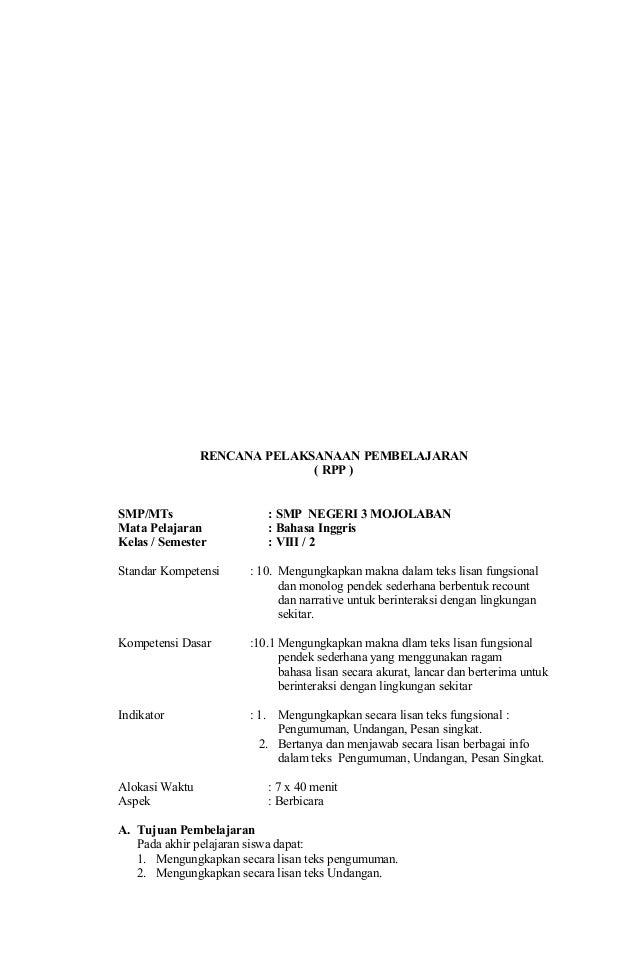 RENCANA PELAKSANAAN PEMBELAJARAN
( RPP )

SMP/MTs : SMP NEGERI 3 MOJOLABAN
Mata Pelajaran : Bahasa Inggris
Kelas / Semester : VIII / 2

Standar Kompetensi : 10. Mengungkapkan makna dalam teks lisan fungsional dan monolog pendek sederhana berbentuk recount dan narrative untuk berinteraksi dengan lingkungan sekitar.

Kompetensi Dasar :10.1 Mengungkapkan makna dlam teks lisan fungsional pendek sederhana yang menggunakan ragam bahasa lisan secara akurat, lancar dan berterima untuk berinteraksi dengan lingkungan sekitar

Indikator : 1. Mengungkapkan secara lisan teks fungsional : Pengumuman, Undangan, Pesan singkat.
2. Bertanya dan menjawab secara lisan berbagai info dalam teks Pengumuman, Undangan, Pesan Singkat.

Alokasi Waktu : 7 x 40 menit
Aspek : Berbicara

A. Tujuan Pembelajaran
Pada akhir pelajaran siswa dapat:
1. Mengungkapkan secara lisan teks pengumuman.
2. Mengungkapkan secara lisan teks Undangan.